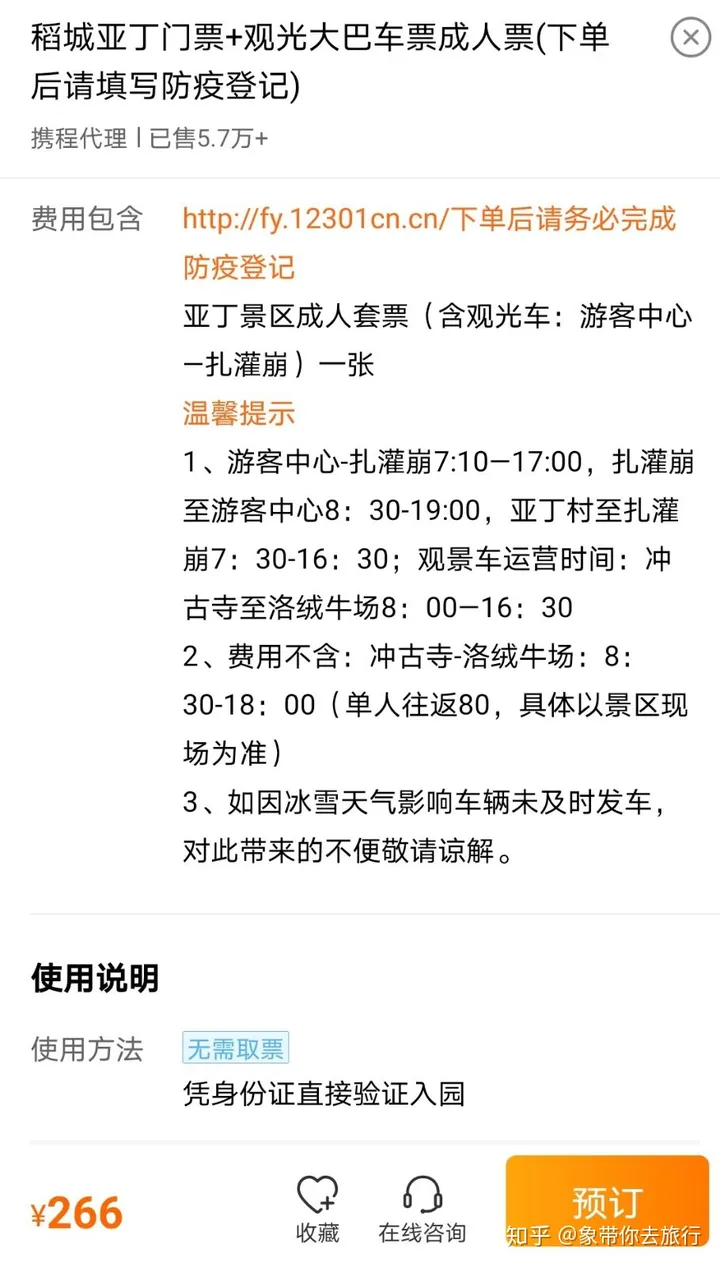 稻城亚丁门票+观光大巴车票成人票(下单后请填写防疫登记)

携程代理 | 已售5.7万+

费用包含 http://fy.12301cn.cn/下单后请务必完成防疫登记

亚丁景区成人套票（含观光车：游客中心—扎灌崩）一张

温馨提示

1、游客中心-扎灌崩7:10—17:00，扎灌崩至游客中心8：30-19:00，亚丁村至扎灌崩7：30-16：30；观景车运营时间：冲古寺至洛绒牛场8：00—16：30

2、费用不含：冲古寺-洛绒牛场：8：30-18：00（单人往返80，具体以景区现场为准）

3、如因冰雪天气影响车辆未及时发车，对此带来的不便敬请谅解。

使用说明

使用方法 无需取票

凭身份证直接验证入园

¥266 收藏 在线咨询 预订

知乎 @象带你去旅行